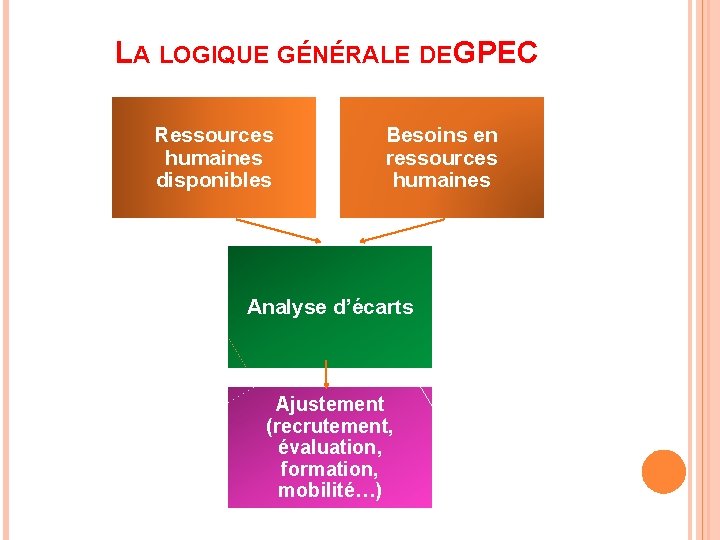 LA LOGIQUE GÉNÉRALE DEGPEC

Ressources humaines disponibles

Besoins en ressources humaines

Analyse d'écarts

Ajustement (recrutement, évaluation, formation, mobilité…)